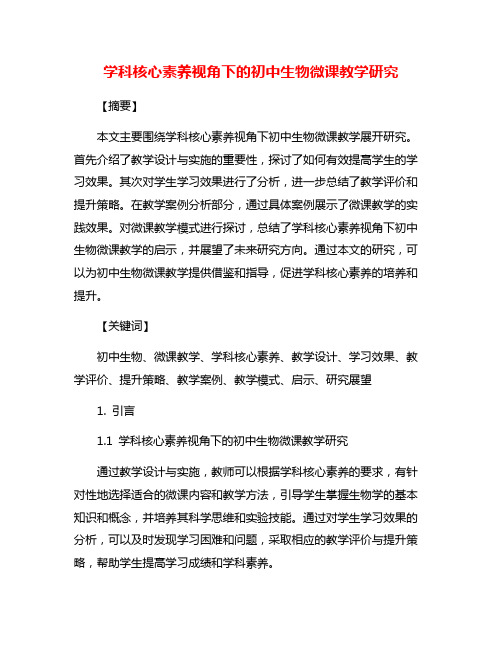 学科核心素养视角下的初中生物微课教学研究

【摘要】

本文主要围绕学科核心素养视角下初中生物微课教学展开研究。首先介绍了教学设计与实施的重要性，探讨了如何有效提高学生的学习效果。其次对学生学习效果进行了分析，进一步总结了教学评价和提升策略。在教学案例分析部分，通过具体案例展示了微课教学的实践效果。对微课教学模式进行探讨，总结了学科核心素养视角下初中生物微课教学的启示，并展望了未来研究方向。通过本文的研究，可以为初中生物微课教学提供借鉴和指导，促进学科核心素养的培养和提升。

【关键词】

初中生物、微课教学、学科核心素养、教学设计、学习效果、教学评价、提升策略、教学案例、教学模式、启示、研究展望

1. 引言

1.1 学科核心素养视角下的初中生物微课教学研究

通过教学设计与实施，教师可以根据学科核心素养的要求，有针对性地选择适合的微课内容和教学方法，引导学生掌握生物学的基本知识和概念，并培养其科学思维和实验技能。通过对学生学习效果的分析，可以及时发现学习困难和问题，采取相应的教学评价与提升策略，帮助学生提高学习成绩和学科素养。